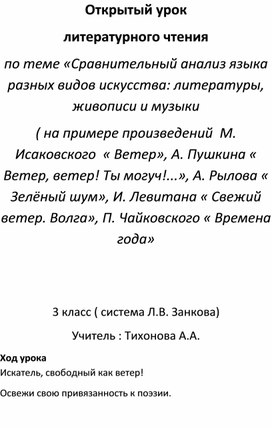 Открытый урок

литературного чтения

по теме «Сравнительный анализ языка разных видов искусства: литературы, живописи и музыки

( на примере произведений М. Исаковского « Ветер», А. Пушкина « Ветер, ветер! Ты могуч!...», А. Рылова « Зелёный шум», И. Левитана « Свежий ветер. Волга», П. Чайковского « Времена года»

3 класс ( система Л.В. Занкова)

Учитель : Тихонова А.А.

Ход урока

Искатель, свободный как ветер!

Освежи свою привязанность к поэзии.